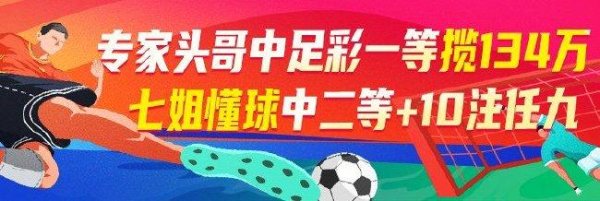 专家头哥中足彩一等揽134万
七姐懂球中二等+10注任九